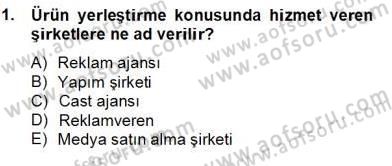 1. Ürün yerleştirme konusunda hizmet veren şirketlere ne ad verilir?

A) Reklam ajansı
B) Yapım şirketi
C) Cast ajansı
D) Reklamveren
E) Medya satın alma şirketi

www.aofsoru.com